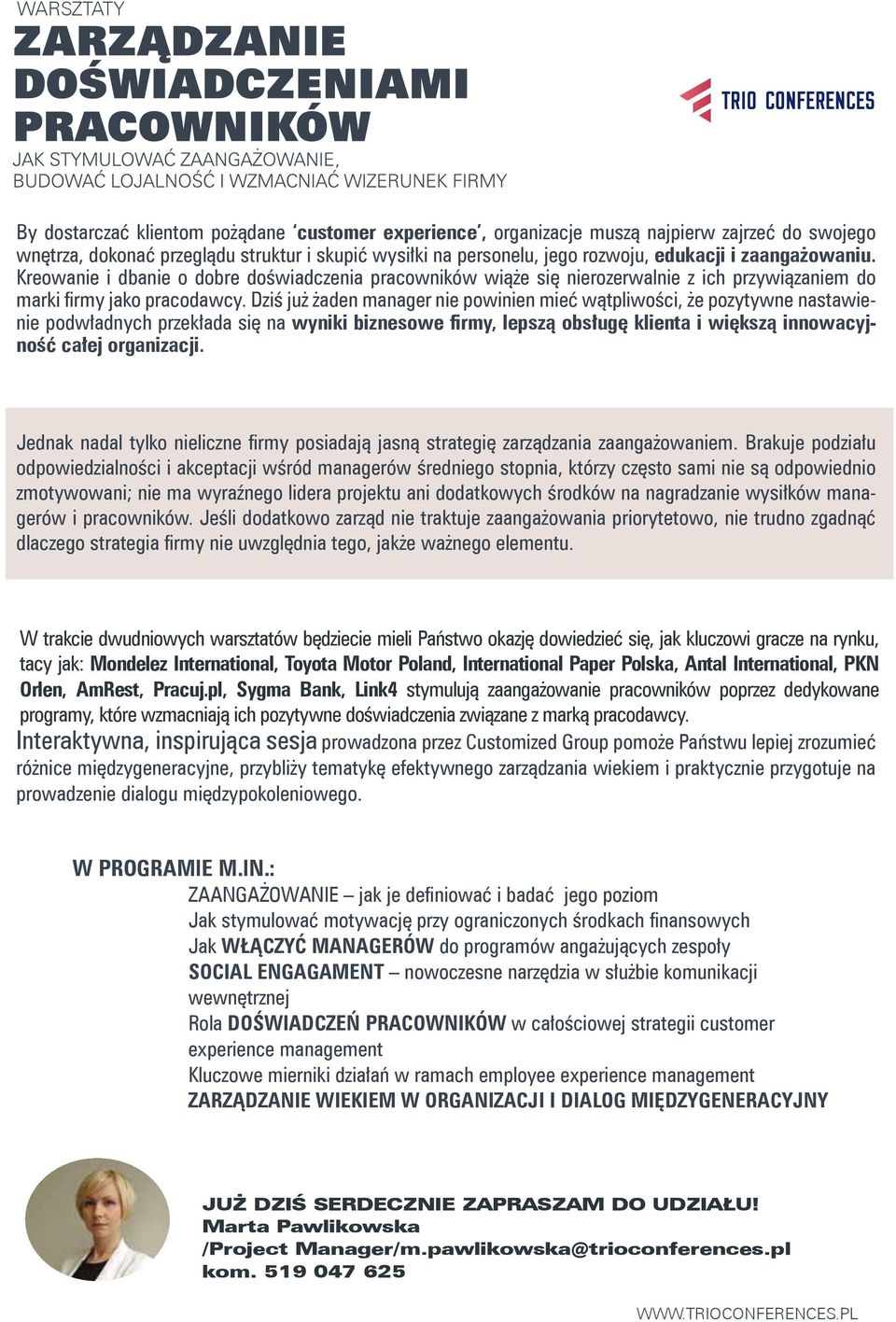 WARSZTATY
ZARZĄDZANIE DOŚWIADCZENIAMI PRACOWNIKÓW
JAK STYMULOWAĆ ZAANGAŻOWANIE, BUDOWAĆ LOJALNOŚĆ I WZMACNIAĆ WIZERUNEK FIRMY

TRIO CONFERENCES

By dostarczać klientom pożądane 'customer experience', organizacje muszą najpierw zajrzeć do swojego wnętrza, dokonać przeglądu struktur i skupić wysiłki na personelu, jego rozwoju, edukacji i zaangażowaniu. Kreowanie i dbanie o dobre doświadczenia pracowników wiąże się nierozerwalnie z ich przywiązaniem do marki firmy jako pracodawcy. Dziś już żaden manager nie powinien mieć wątpliwości, że pozytywne nastawienie podwładnych przekłada się na wyniki biznesowe firmy, lepszą obsługę klienta i większą innowacyjność całej organizacji.

Jednak nadal tylko nieliczne firmy posiadają jasną strategię zarządzania zaangażowaniem. Brakuje podziału odpowiedzialności i akceptacji wśród managerów średniego stopnia, którzy często sami nie są odpowiednio zmotywowani; nie ma wyraźnego lidera projektu ani dodatkowych środków na nagradzanie wysiłków managerów i pracowników. Jeśli dodatkowo zarząd nie traktuje zaangażowania priorytetowo, nie trudno zgadnąć dlaczego strategia firmy nie uwzględnia tego, jakże ważnego elementu.

W trakcie dwudniowych warsztatów będziecie mieli Państwo okazję dowiedzieć się, jak kluczowi gracze na rynku, tacy jak: Mondelez International, Toyota Motor Poland, International Paper Polska, Antal International, PKN Orlen, AmRest, Pracuj.pl, Sygma Bank, Link4 stymulują zaangażowanie pracowników poprzez dedykowane programy, które wzmacniają ich pozytywne doświadczenia związane z marką pracodawcy.
Interaktywna, inspirująca sesja prowadzona przez Customized Group pomoże Państwu lepiej zrozumieć różnice międzygeneracyjne, przybliży tematykę efektywnego zarządzania wiekiem i praktycznie przygotuje na prowadzenie dialogu międzypokoleniowego.

W PROGRAMIE M.IN.:
ZAANGAŻOWANIE – jak je definiować i badać jego poziom
Jak stymulować motywację przy ograniczonych środkach finansowych
Jak WŁĄCZYĆ MANAGERÓW do programów angażujących zespoły
SOCIAL ENGAGAMENT – nowoczesne narzędzia w służbie komunikacji wewnętrznej
Rola DOŚWIADCZEŃ PRACOWNIKÓW w całościowej strategii customer experience management
Kluczowe mierniki działań w ramach employee experience management
ZARZĄDZANIE WIEKIEM W ORGANIZACJI I DIALOG MIĘDZYGENERACYJNY

JUŻ DZIŚ SERDECZNIE ZAPRASZAM DO UDZIAŁU!
Marta Pawlikowska
/Project Manager/m.pawlikowska@trioconferences.pl
kom. 519 047 625

WWW.TRIOCONFERENCES.PL